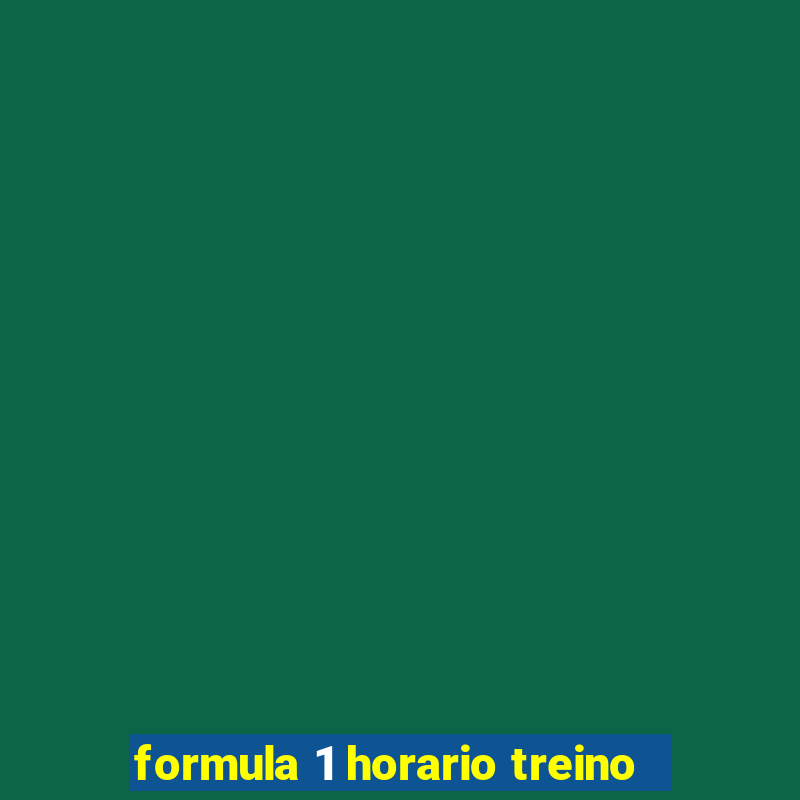 formula 1 horario treino